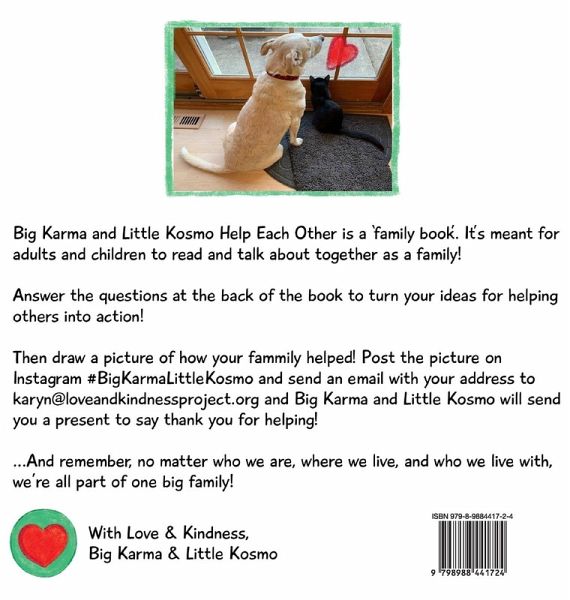 Big Karma and Little Kosmo Help Each Other is a 'family book'. It's meant for adults and children to read and talk about together as a family!

Answer the questions at the back of the book to turn your ideas for helping others into action!

Then draw a picture of how your fammily helped! Post the picture on Instagram #BigKarmaLittleKosmo and send an email with your address to karyn@loveandkindnessproject.org and Big Karma and Little Kosmo will send you a present to say thank you for helping!

...And remember, no matter who we are, where we live, and who we live with, we're all part of one big family!

With Love & Kindness,
Big Karma & Little Kosmo

ISBN 979-8-9884417-2-4

9 798988 441724